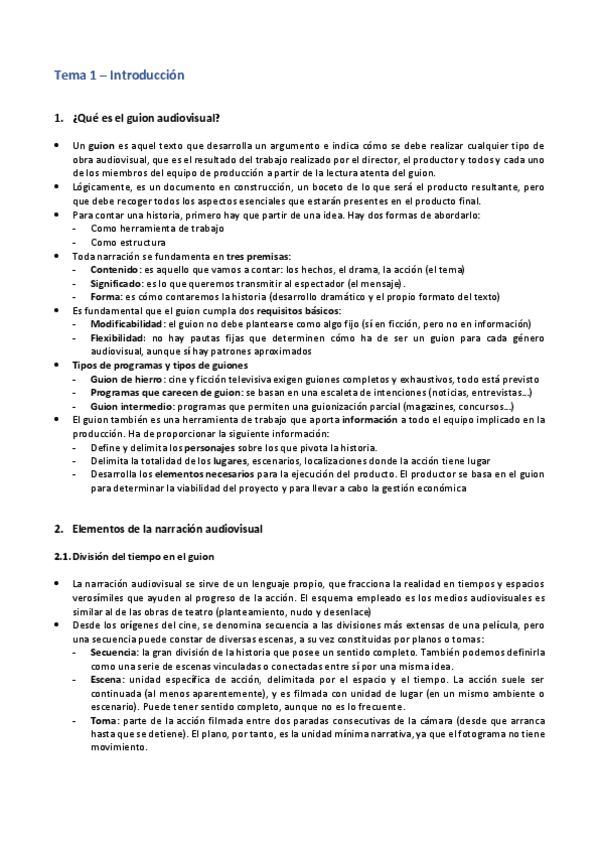 Tema 1 – Introducción

1. ¿Qué es el guion audiovisual?

• Un guion es aquel texto que desarrolla un argumento e indica cómo se debe realizar cualquier tipo de obra audiovisual, que es el resultado del trabajo realizado por el director, el productor y todos y cada uno de los miembros del equipo de producción a partir de la lectura atenta del guion.
• Lógicamente, es un documento en construcción, un boceto de lo que será el producto resultante, pero que debe recoger todos los aspectos esenciales que estarán presentes en el producto final.
• Para contar una historia, primero hay que partir de una idea. Hay dos formas de abordarlo:
- Como herramienta de trabajo
- Como estructura
• Toda narración se fundamenta en tres premisas:
- Contenido: es aquello que vamos a contar: los hechos, el drama, la acción (el tema)
- Significado: es lo que queremos transmitir al espectador (el mensaje).
- Forma: es cómo contaremos la historia (desarrollo dramático y el propio formato del texto)
• Es fundamental que el guion cumpla dos requisitos básicos:
- Modificabilidad: el guion no debe plantearse como algo fijo (sí en ficción, pero no en información)
- Flexibilidad: no hay pautas fijas que determinen cómo ha de ser un guion para cada género audiovisual, aunque sí hay patrones aproximados
• Tipos de programas y tipos de guiones
- Guion de hierro: cine y ficción televisiva exigen guiones completos y exhaustivos, todo está previsto
- Programas que carecen de guion: se basan en una escaleta de intenciones (noticias, entrevistas…)
- Guion intermedio: programas que permiten una guionización parcial (magazines, concursos…)
• El guion también es una herramienta de trabajo que aporta información a todo el equipo implicado en la producción. Ha de proporcionar la siguiente información:
- Define y delimita los personajes sobre los que pivota la historia.
- Delimita la totalidad de los lugares, escenarios, localizaciones donde la acción tiene lugar
- Desarrolla los elementos necesarios para la ejecución del producto. El productor se basa en el guion para determinar la viabilidad del proyecto y para llevar a cabo la gestión económica

2. Elementos de la narración audiovisual

2.1. División del tiempo en el guion

• La narración audiovisual se sirve de un lenguaje propio, que fracciona la realidad en tiempos y espacios verosímiles que ayuden al progreso de la acción. El esquema empleado es los medios audiovisuales es similar al de las obras de teatro (planteamiento, nudo y desenlace)
• Desde los orígenes del cine, se denomina secuencia a las divisiones más extensas de una película, pero una secuencia puede constar de diversas escenas, a su vez constituidas por planos o tomas:
- Secuencia: la gran división de la historia que posee un sentido completo. También podemos definirla como una serie de escenas vinculadas o conectadas entre sí por una misma idea.
- Escena: unidad específica de acción, delimitada por el espacio y el tiempo. La acción suele ser continuada (al menos aparentemente), y es filmada con unidad de lugar (en un mismo ambiente o escenario). Puede tener sentido completo, aunque no es lo frecuente.
- Toma: parte de la acción filmada entre dos paradas consecutivas de la cámara (desde que arranca hasta que se detiene). El plano, por tanto, es la unidad mínima narrativa, ya que el fotograma no tiene movimiento.